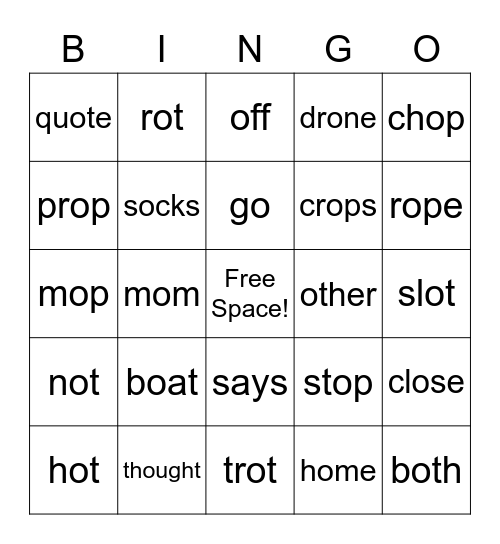 | B | I | N | G | O |
|---|---|---|---|---|
| quote | rot | off | drone | chop |
| prop | socks | go | crops | rope |
| mop | mom | Free Space! | other | slot |
| not | boat | says | stop | close |
| hot | thought | trot | home | both |